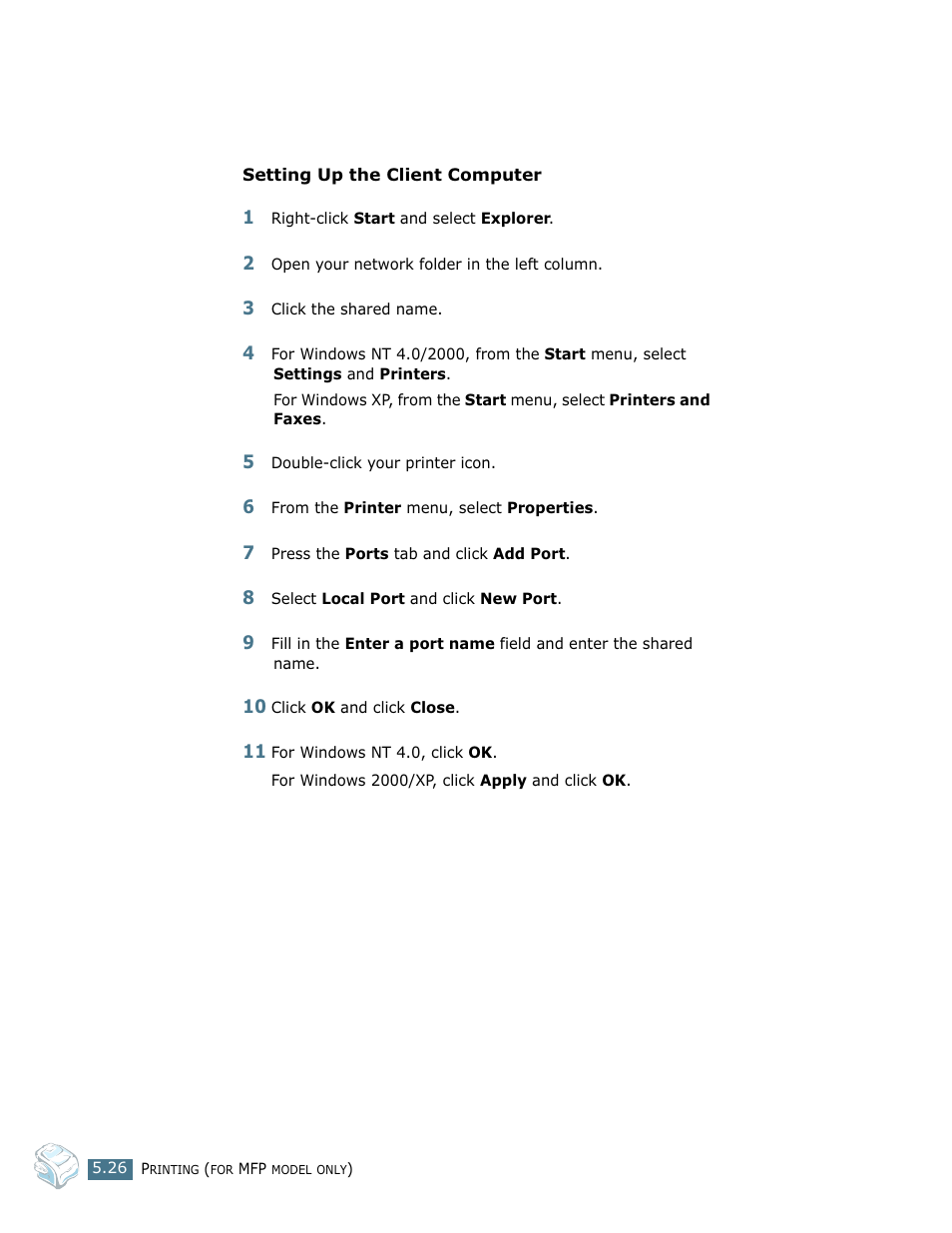 Setting Up the Client Computer

1 Right-click Start and select Explorer.

2 Open your network folder in the left column.

3 Click the shared name.

4 For Windows NT 4.0/2000, from the Start menu, select Settings and Printers.

For Windows XP, from the Start menu, select Printers and Faxes.

5 Double-click your printer icon.

6 From the Printer menu, select Properties.

7 Press the Ports tab and click Add Port.

8 Select Local Port and click New Port.

9 Fill in the Enter a port name field and enter the shared name.

10 Click OK and click Close.

11 For Windows NT 4.0, click OK.

For Windows 2000/XP, click Apply and click OK.

5.26 PRINTING (FOR MFP MODEL ONLY)